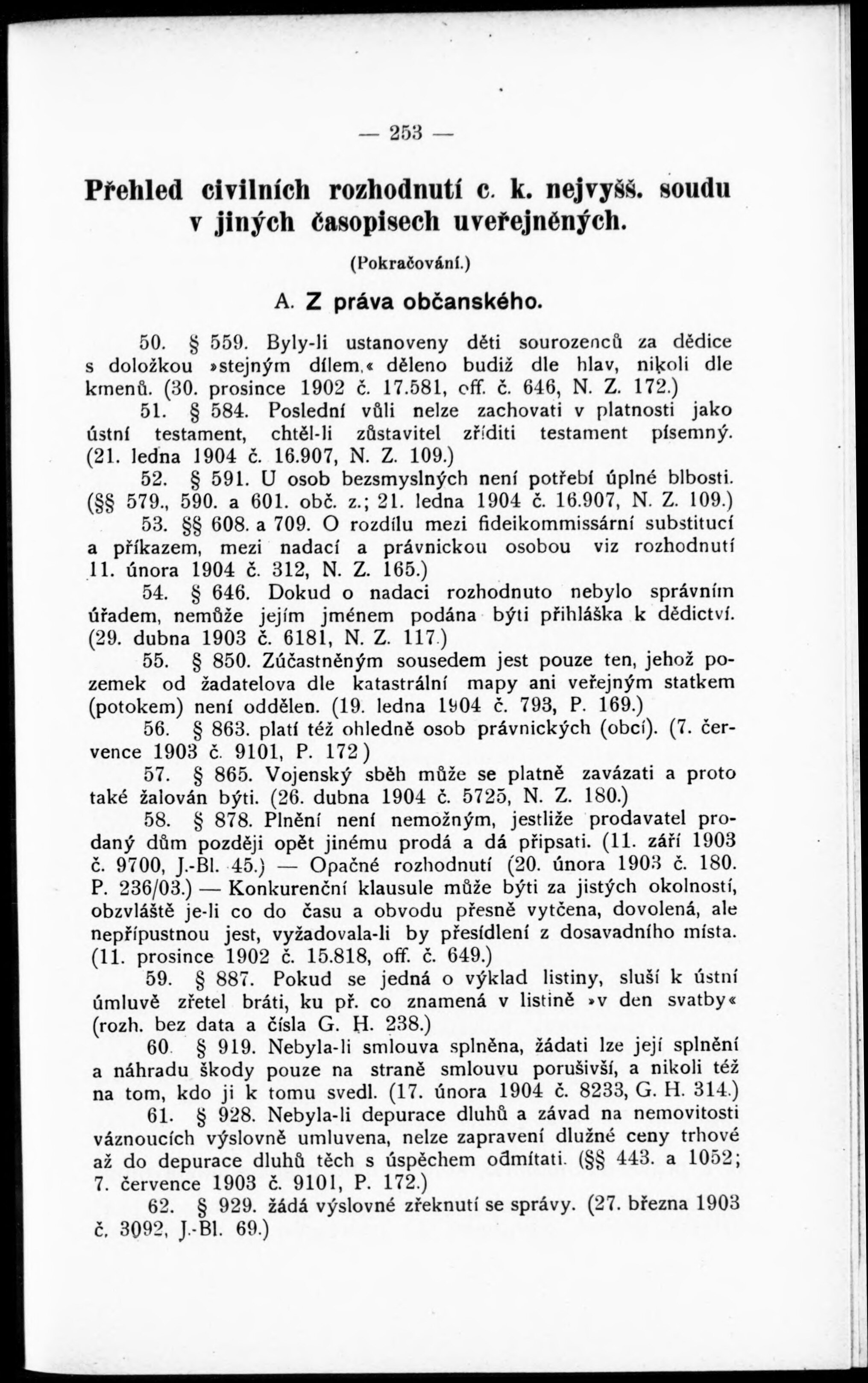 — 253 —

Přehled civilních rozhodnutí c. k. nejvyšš. soudu v jiných časopisech uveřejněných.

(Pokračování.)

A. Z práva občanského.

50. § 559. Byly-li ustanoveny děti sourozenců za dědice s doložkou »stejným dílem,« děleno budiž dle hlav, nikoli dle kmenů. (30. prosince 1902 č. 17.581, off. č. 646, N. Z. 172.)

51. § 584. Poslední vůli nelze zachovati v platnosti jako ústní testament, chtěl-li zůstavitel zříditi testament písemný. (21. ledna 1904 č. 16.907, N. Z. 109.)

52. § 591. U osob bezsmyslných není potřebí úplné blbosti. (§§ 579., 590. a 601. obč. z.; 21. ledna 1904 č. 16.907, N. Z. 109.)

53. §§ 608. a 709. O rozdílu mezi fideikommissární substitucí a příkazem, mezi nadací a právnickou osobou viz rozhodnutí 11. února 1904 č. 312, N. Z. 165.)

54. § 646. Dokud o nadaci rozhodnuto nebylo správním úřadem, nemůže jejím jménem podána býti přihláška k dědictví. (29. dubna 1903 č. 6181, N. Z. 117.)

55. § 850. Zúčastněným sousedem jest pouze ten, jehož pozemek od žadatelova dle katastrální mapy ani veřejným statkem (potokem) není oddělen. (19. ledna 1904 č. 793, P. 169.)

56. § 863. platí též ohledně osob právnických (obcí). (7. července 1903 č. 9101, P. 172)

57. § 865. Vojenský sběh může se platně zavázati a proto také žalován býti. (26. dubna 1904 č. 5725, N. Z. 180.)

58. § 878. Plnění není nemožným, jestliže prodavatel prodaný dům později opět jinému prodá a dá připsati. (11. září 1903 č. 9700, J.-Bl. 45.) — Opačné rozhodnutí (20. února 1903 č. 180. P. 236/03.) — Konkurenční klausule může býti za jistých okolností, obzvláště je-li co do času a obvodu přesně vytčena, dovolená, ale nepřípustnou jest, vyžadovala-li by přesídlení z dosavadního místa. (11. prosince 1902 č. 15.818, off. č. 649.)

59. § 887. Pokud se jedná o výklad listiny, sluší k ústní úmluvě zřetel bráti, ku př. co znamená v listině »v den svatby« (rozh. bez data a čísla G. H. 238.)

60 § 919. Nebyla-li smlouva splněna, žádati lze její splnění a náhradu škody pouze na straně smlouvu porušivší, a nikoli též na tom, kdo ji k tomu svedl. (17. února 1904 č. 8233, G. H. 314.)

61. § 928. Nebyla-li depurace dluhů a závad na nemovitosti váznoucích výslovně umluvena, nelze zapravení dlužné ceny trhové až do depurace dluhů těch s úspěchem odmítati. (§§ 443. a 1052; 7. července 1903 č. 9101, P. 172.)

62. § 929. žádá výslovné zřeknutí se správy. (27. března 1903 č. 3092, J.-Bl. 69.)